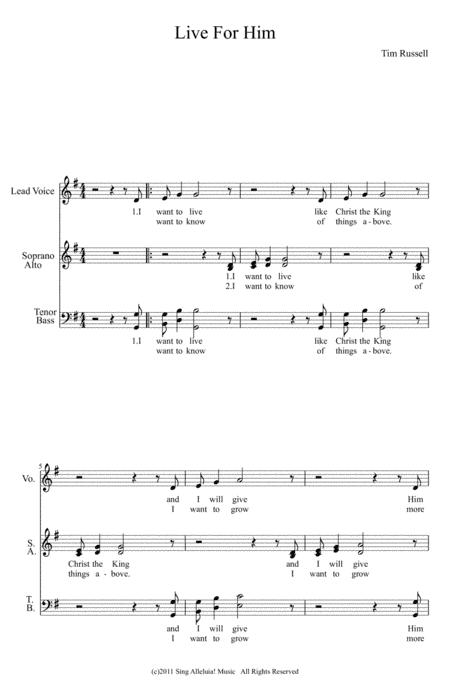 Live For Him

Tim Russell

Lead Voice

1.I want to live like Christ the King
want to know of things a - bove.

Soprano
Alto

1.I want to live like
2.I want to know of

Tenor
Bass

1.I want to live like Christ the King
want to know of things a - bove.

5

Vo.

and I will give Him
I want to grow more

S.
A.

Christ the King and I will give
things a - bove. I want to grow

T.
B.

and I will give Him
I want to grow more

(c)2011 Sing Alleluia! Music All Rights Reserved